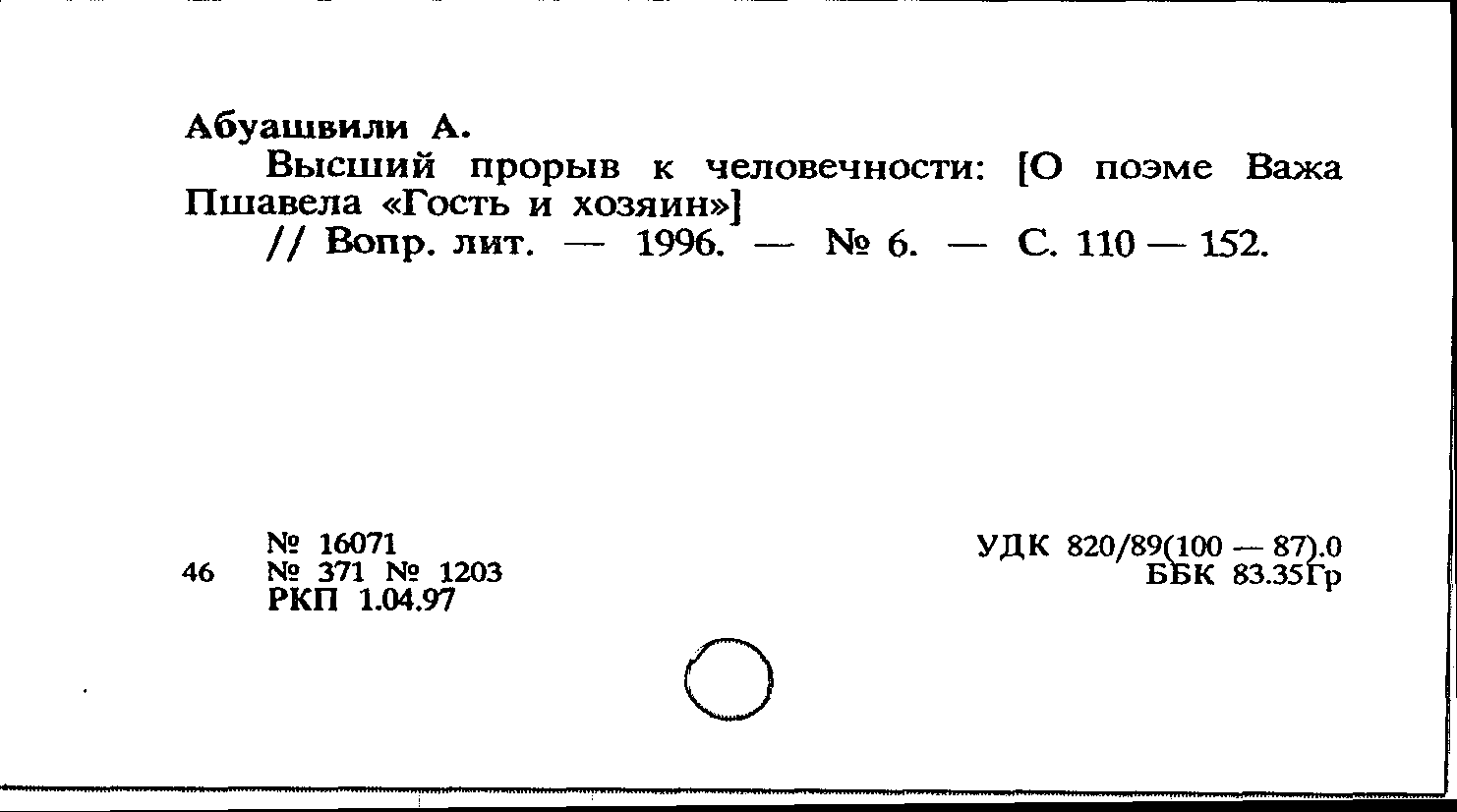 Абуашвили А.

Высший прорыв к человечности: [О поэме Важа Пшавела «Гость и хозяин»]

// Вопр. лит. — 1996. — № 6. — С. 110 — 152.

№ 16071
46 № 371 № 1203
РКП 1.04.97

УДК 820/89(100 — 87).0
ББК 83.35Гр